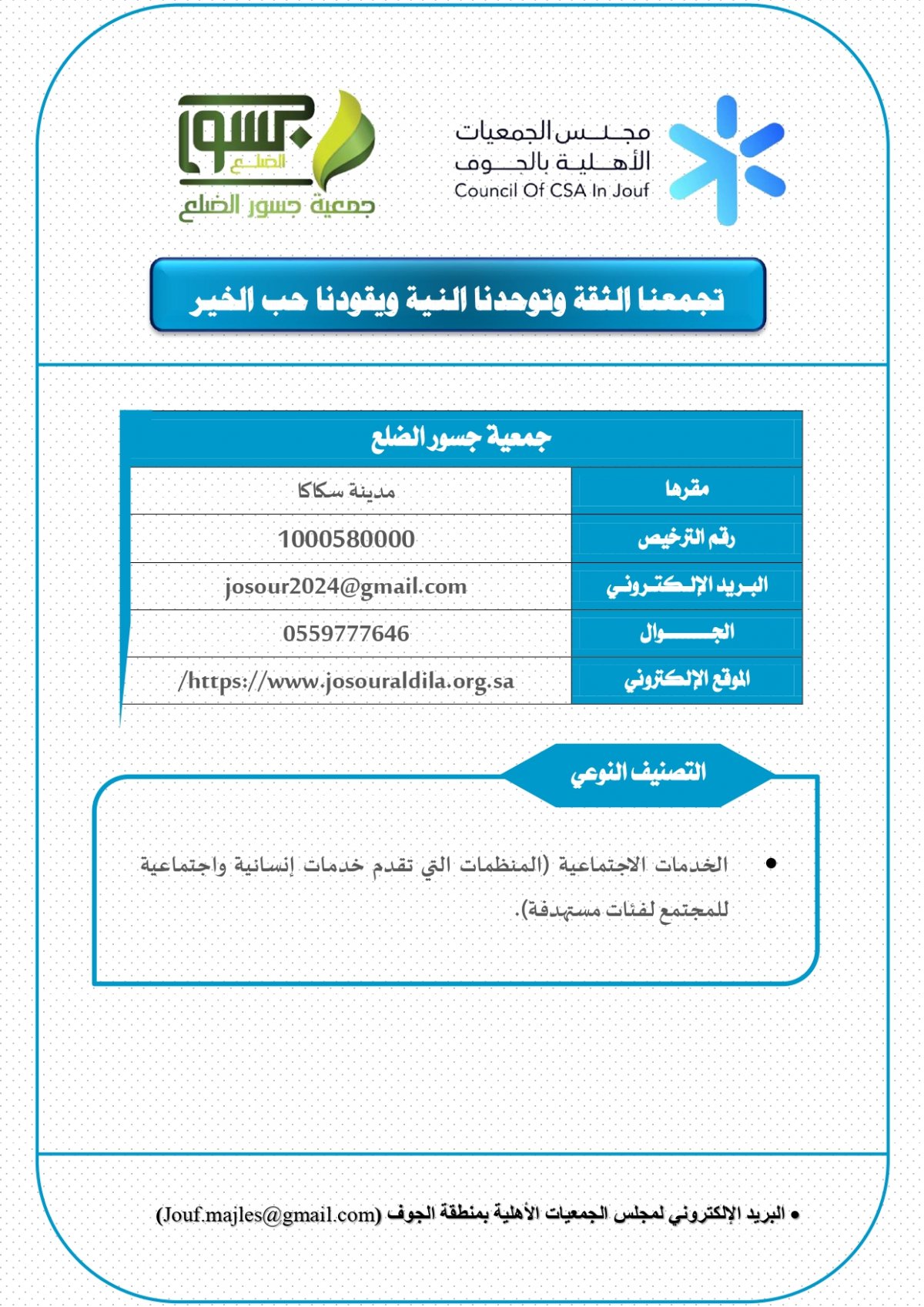 مجلس الجمعيات الأهلية بالجوف
Council Of CSA In Jouf

جسور الضلع
جمعية جسور الضلع

تجمعنا الثقة وتوحدنا النية ويقودنا حب الخير

| جمعية جسور الضلع | |
|---|---|
| مقرها | مدينة سكاكا |
| رقم الترخيص | 1000580000 |
| البريد الإلكتروني | josour2024@gmail.com |
| الجوال | 0559777646 |
| الموقع الإلكتروني | /https://www.josouraldila.org.sa |

التصنيف النوعي

• الخدمات الاجتماعية (المنظمات التي تقدم خدمات إنسانية واجتماعية للمجتمع لفئات مستهدفة).

• البريد الإلكتروني لمجلس الجمعيات الأهلية بمنطقة الجوف (Jouf.majles@gmail.com)